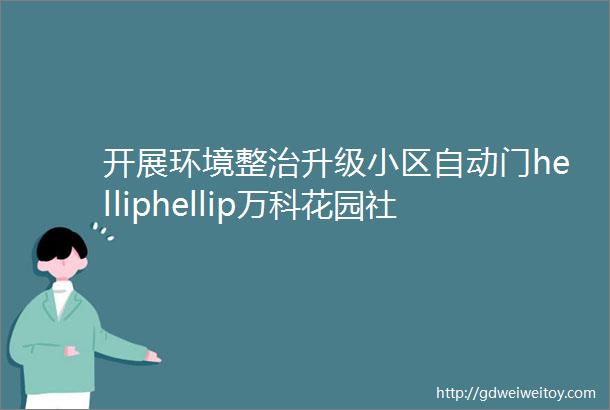 开展环境整治升级小区自动门helliphellip万科花园社

http://gdweiweitoy.com